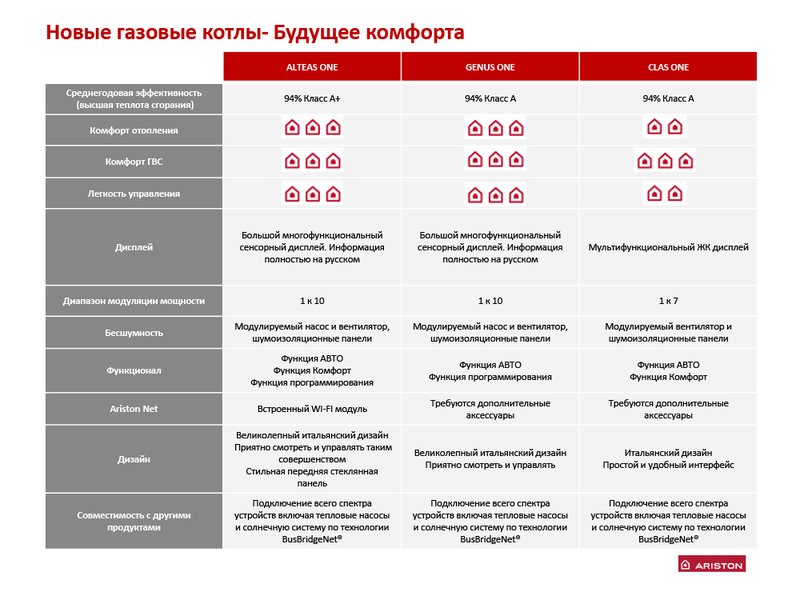 Новые газовые котлы- Будущее комфорта

| | ALTEAS ONE | GENUS ONE | CLAS ONE |
|---|---|---|---|
| Среднегодовая эффективность (высшая теплота сгорания) | 94% Класс А+ | 94% Класс А | 94% Класс А |
| Комфорт отопления | | | |
| Комфорт ГВС | | | |
| Легкость управления | | | |
| Дисплей | Большой многофункциональный сенсорный дисплей. Информация полностью на русском | Большой многофункциональный сенсорный дисплей. Информация полностью на русском | Мультифункциональный ЖК дисплей |
| Диапазон модуляции мощности | 1 к 10 | 1 к 10 | 1 к 7 |
| Бесшумность | Модулируемый насос и вентилятор, шумоизоляционные панели | Модулируемый насос и вентилятор, шумоизоляционные панели | Модулируемый вентилятор и шумоизоляционные панели |
| Функционал | Функция АВТО Функция Комфорт Функция программирования | Функция АВТО Функция программирования | Функция АВТО Функция Комфорт |
| Ariston Net | Встроенный WI-FI модуль | Требуются дополнительные аксессуары | Требуются дополнительные аксессуары |
| Дизайн | Великолепный итальянский дизайн Приятно смотреть и управлять таким совершенством Стильная передняя стеклянная панель | Великолепный итальянский дизайн Приятно смотреть и управлять | Итальянский дизайн Простой и удобный интерфейс |
| Совместимость с другими продуктами | Подключение всего спектра устройств включая тепловые насосы и солнечную систему по технологии BusBridgeNet® | Подключение всего спектра устройств включая тепловые насосы и солнечную систему по технологии BusBridgeNet® | Подключение всего спектра устройств включая тепловые насосы и солнечную систему по технологии BusBridgeNet® |

ARISTON